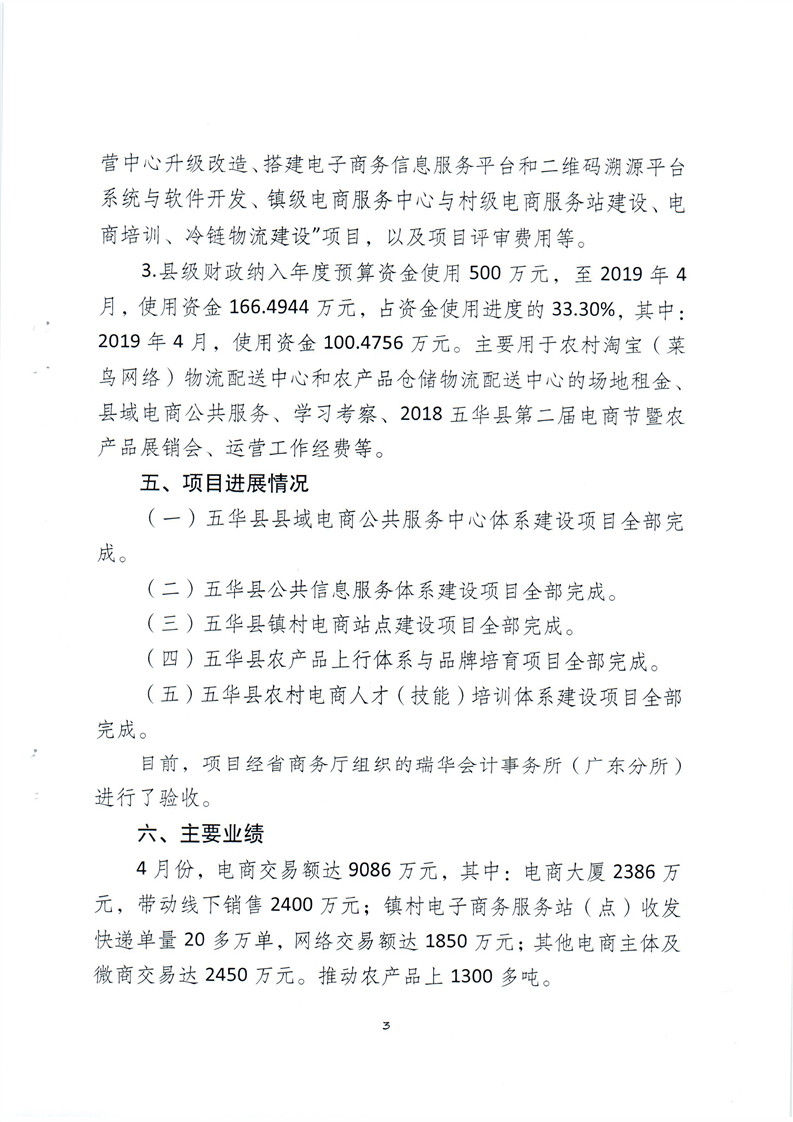 营中心升级改造、搭建电子商务信息服务平台和二维码溯源平台系统与软件开发、镇级电商服务中心与村级电商服务站建设、电商培训、冷链物流建设”项目，以及项目评审费用等。

3.县级财政纳入年度预算资金使用 500 万元，至 2019 年 4 月，使用资金 166.4944 万元，占资金使用进度的 33.30%，其中：2019 年 4 月，使用资金 100.4756 万元。主要用于农村淘宝（菜鸟网络）物流配送中心和农产品仓储物流配送中心的场地租金、县域电商公共服务、学习考察、2018 五华县第二届电商节暨农产品展销会、运营工作经费等。

五、项目进展情况

（一）五华县县域电商公共服务中心体系建设项目全部完成。

（二）五华县公共信息服务体系建设项目全部完成。

（三）五华县镇村电商站点建设项目全部完成。

（四）五华县农产品上行体系与品牌培育项目全部完成。

（五）五华县农村电商人才（技能）培训体系建设项目全部完成。

目前，项目经省商务厅组织的瑞华会计事务所（广东分所）进行了验收。

六、主要业绩

4 月份，电商交易额达 9086 万元，其中：电商大厦 2386 万元，带动线下销售 2400 万元；镇村电子商务服务站（点）收发快递单量 20 多万单，网络交易额达 1850 万元；其他电商主体及微商交易达 2450 万元。推动农产品上 1300 多吨。

3